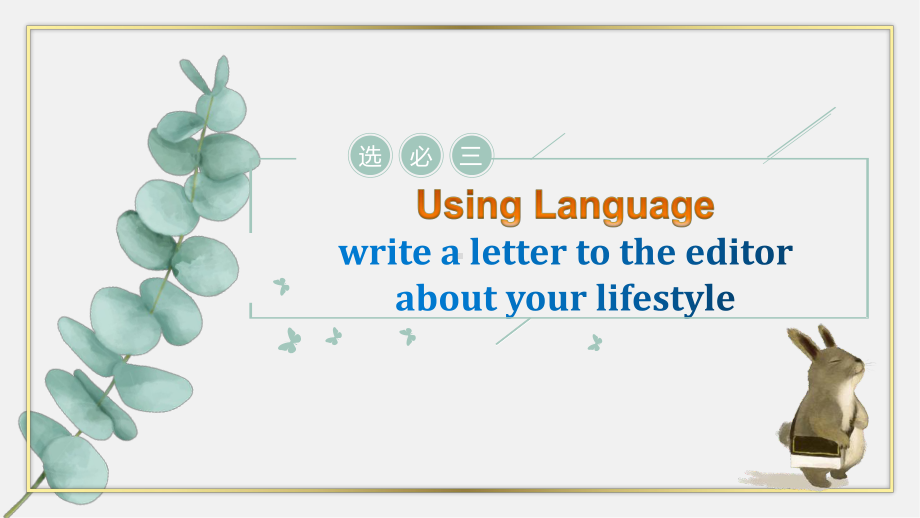 选 必 三

Using Language

write a letter to the editor about your lifestyle